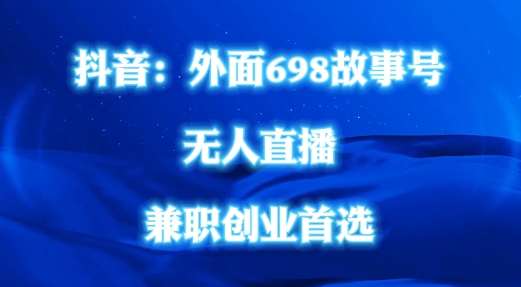 抖音：外面698故事号

无人直播

兼职创业首选